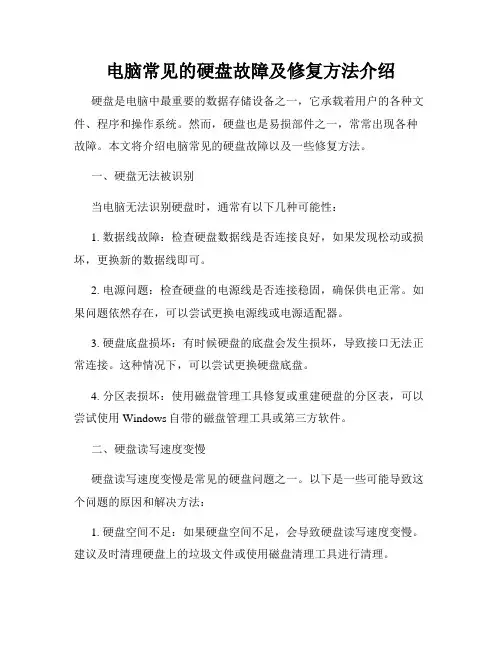 电脑常见的硬盘故障及修复方法介绍

硬盘是电脑中最重要的数据存储设备之一，它承载着用户的各种文件、程序和操作系统。然而，硬盘也是易损部件之一，常常出现各种故障。本文将介绍电脑常见的硬盘故障以及一些修复方法。

一、硬盘无法被识别

当电脑无法识别硬盘时，通常有以下几种可能性：

1. 数据线故障：检查硬盘数据线是否连接良好，如果发现松动或损坏，更换新的数据线即可。

2. 电源问题：检查硬盘的电源线是否连接稳固，确保供电正常。如果问题依然存在，可以尝试更换电源线或电源适配器。

3. 硬盘底盘损坏：有时候硬盘的底盘会发生损坏，导致接口无法正常连接。这种情况下，可以尝试更换硬盘底盘。

4. 分区表损坏：使用磁盘管理工具修复或重建硬盘的分区表，可以尝试使用 Windows 自带的磁盘管理工具或第三方软件。

二、硬盘读写速度变慢

硬盘读写速度变慢是常见的硬盘问题之一。以下是一些可能导致这个问题的原因和解决方法：

1. 硬盘空间不足：如果硬盘空间不足，会导致硬盘读写速度变慢。建议及时清理硬盘上的垃圾文件或使用磁盘清理工具进行清理。